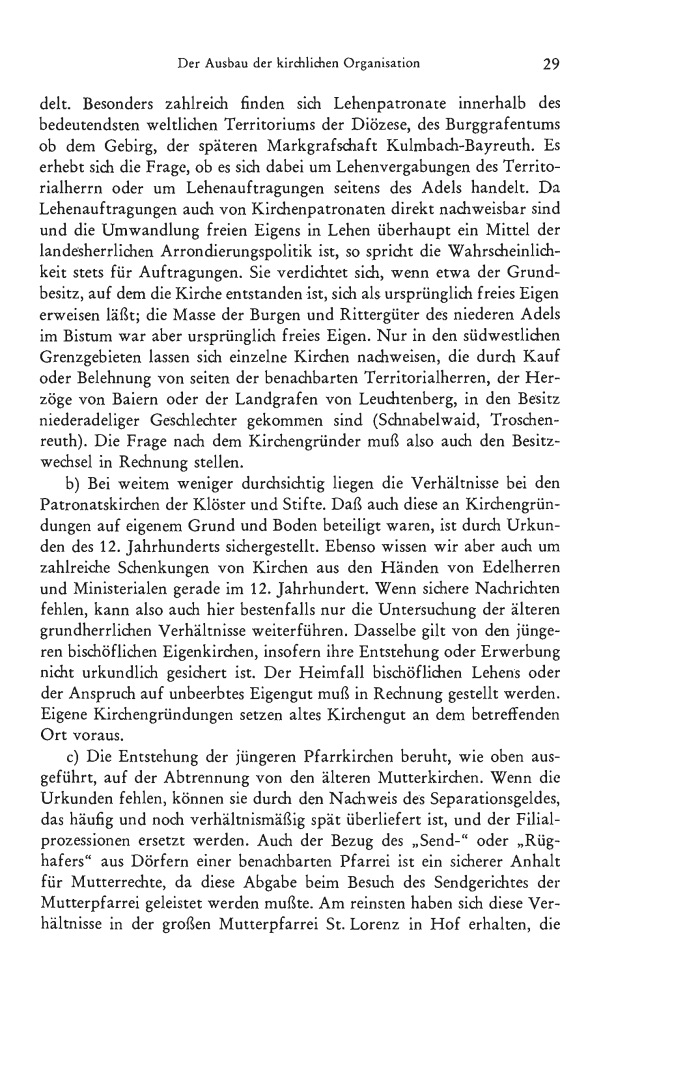 Der Ausbau der kirchlichen Organisation 29

delt. Besonders zahlreich finden sich Lehenpatronate innerhalb des bedeutendsten weltlichen Territoriums der Diözese, des Burggrafentums ob dem Gebirg, der späteren Markgrafschaft Kulmbach-Bayreuth. Es erhebt sich die Frage, ob es sich dabei um Lehenvergabungen des Territorialherrn oder um Lehenauftragungen seitens des Adels handelt. Da Lehenauftragungen auch von Kirchenpatronaten direkt nachweisbar sind und die Umwandlung freien Eigens in Lehen überhaupt ein Mittel der landesherrlichen Arrondierungspolitik ist, so spricht die Wahrscheinlichkeit stets für Auftragungen. Sie verdichtet sich, wenn etwa der Grundbesitz, auf dem die Kirche entstanden ist, sich als ursprünglich freies Eigen erweisen läßt; die Masse der Burgen und Rittergüter des niederen Adels im Bistum war aber ursprünglich freies Eigen. Nur in den südwestlichen Grenzgebieten lassen sich einzelne Kirchen nachweisen, die durch Kauf oder Belehnung von seiten der benachbarten Territorialherren, der Herzöge von Baiern oder der Landgrafen von Leuchtenberg, in den Besitz niederadeliger Geschlechter gekommen sind (Schnabelwaid, Troschenreuth). Die Frage nach dem Kirchengründer muß also auch den Besitzwechsel in Rechnung stellen.

b) Bei weitem weniger durchsichtig liegen die Verhältnisse bei den Patronatskirchen der Klöster und Stifte. Daß auch diese an Kirchengründungen auf eigenem Grund und Boden beteiligt waren, ist durch Urkunden des 12. Jahrhunderts sichergestellt. Ebenso wissen wir aber auch um zahlreiche Schenkungen von Kirchen aus den Händen von Edelherren und Ministerialen gerade im 12. Jahrhundert. Wenn sichere Nachrichten fehlen, kann also auch hier bestenfalls nur die Untersuchung der älteren grundherrlichen Verhältnisse weiterführen. Dasselbe gilt von den jüngeren bischöflichen Eigenkirchen, insofern ihre Entstehung oder Erwerbung nicht urkundlich gesichert ist. Der Heimfall bischöflichen Lehens oder der Anspruch auf unbeerbtes Eigengut muß in Rechnung gestellt werden. Eigene Kirchengründungen setzen altes Kirchengut an dem betreffenden Ort voraus.

c) Die Entstehung der jüngeren Pfarrkirchen beruht, wie oben ausgeführt, auf der Abtrennung von den älteren Mutterkirchen. Wenn die Urkunden fehlen, können sie durch den Nachweis des Separationsgeldes, das häufig und noch verhältnismäßig spät überliefert ist, und der Filialprozessionen ersetzt werden. Auch der Bezug des „Send-“ oder „Rüghafers“ aus Dörfern einer benachbarten Pfarrei ist ein sicherer Anhalt für Mutterrechte, da diese Abgabe beim Besuch des Sendgerichtes der Mutterpfarrei geleistet werden mußte. Am reinsten haben sich diese Verhältnisse in der großen Mutterpfarrei St. Lorenz in Hof erhalten, die